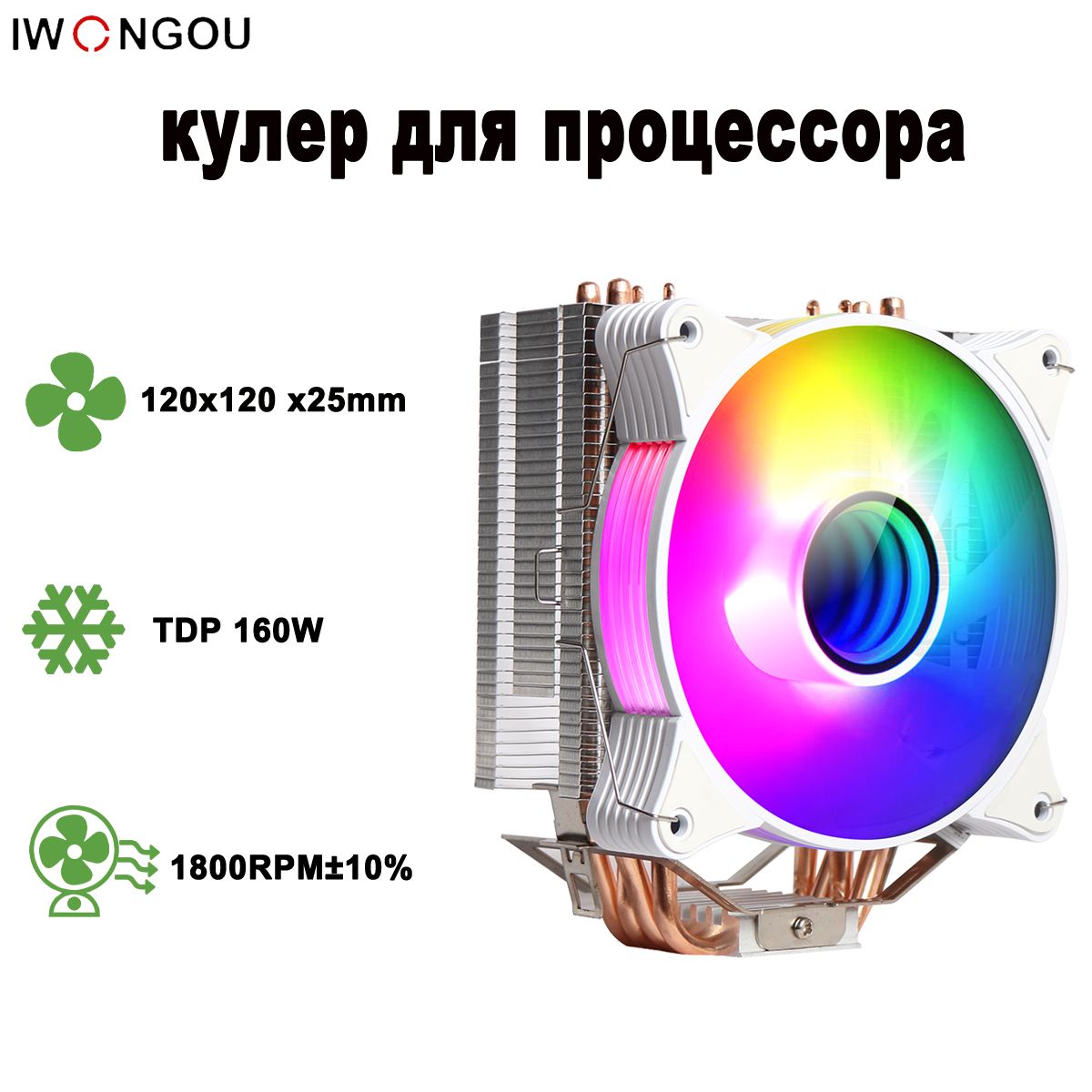 IWONGOU

кулер для процессора

120x120 x25mm

TDP 160W

1800RPM±10%